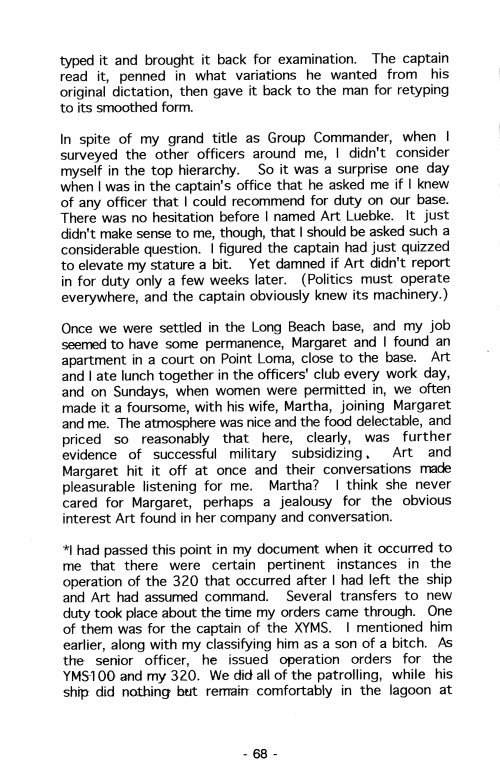 typed it and brought it back for examination. The captain read it, penned in what variations he wanted from his original dictation, then gave it back to the man for retyping to its smoothed form.

In spite of my grand title as Group Commander, when I surveyed the other officers around me, I didn't consider myself in the top hierarchy. So it was a surprise one day when I was in the captain's office that he asked me if I knew of any officer that I could recommend for duty on our base. There was no hesitation before I named Art Luebke. It just didn't make sense to me, though, that I should be asked such a considerable question. I figured the captain had just quizzed to elevate my stature a bit. Yet damned if Art didn't report in for duty only a few weeks later. (Politics must operate everywhere, and the captain obviously knew its machinery.)

Once we were settled in the Long Beach base, and my job seemed to have some permanence, Margaret and I found an apartment in a court on Point Loma, close to the base. Art and I ate lunch together in the officers' club every work day, and on Sundays, when women were permitted in, we often made it a foursome, with his wife, Martha, joining Margaret and me. The atmosphere was nice and the food delectable, and priced so reasonably that here, clearly, was further evidence of successful military subsidizing. Art and Margaret hit it off at once and their conversations made pleasurable listening for me. Martha? I think she never cared for Margaret, perhaps a jealousy for the obvious interest Art found in her company and conversation.

*I had passed this point in my document when it occurred to me that there were certain pertinent instances in the operation of the 320 that occurred after I had left the ship and Art had assumed command. Several transfers to new duty took place about the time my orders came through. One of them was for the captain of the XYMS. I mentioned him earlier, along with my classifying him as a son of a bitch. As the senior officer, he issued operation orders for the YMS100 and my 320. We did all of the patrolling, while his ship did nothing but remain comfortably in the lagoon at

- 68 -